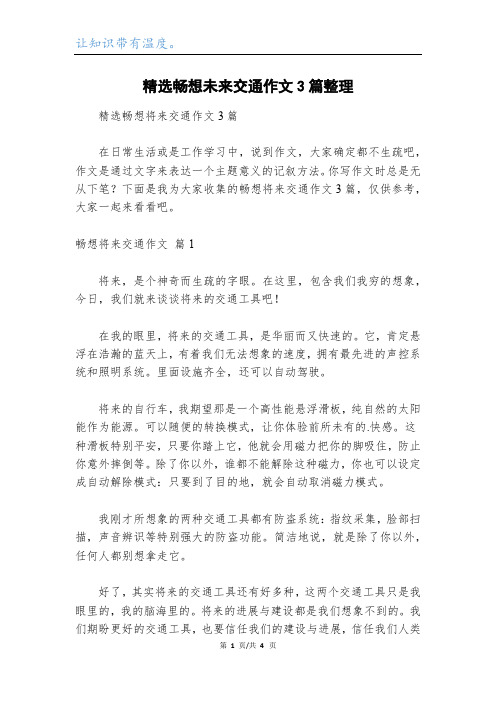 让知识带有温度。

精选畅想未来交通作文3篇整理

精选畅想将来交通作文3篇

在日常生活或是工作学习中，说到作文，大家确定都不生疏吧，作文是通过文字来表达一个主题意义的记叙方法。你写作文时总是无从下笔？下面是我为大家收集的畅想将来交通作文3篇，仅供参考，大家一起来看看吧。

畅想将来交通作文 篇1

将来，是个神奇而生疏的字眼。在这里，包含我们我穷的想象，今日，我们就来谈谈将来的交通工具吧！

在我的眼里，将来的交通工具，是华丽而又快速的。它，肯定悬浮在浩瀚的蓝天上，有着我们无法想象的速度，拥有最先进的声控系统和照明系统。里面设施齐全，还可以自动驾驶。

将来的自行车，我期望那是一个高性能悬浮滑板，纯自然的太阳能作为能源。可以随便的转换模式，让你体验前所未有的.快感。这种滑板特别平安，只要你踏上它，他就会用磁力把你的脚吸住，防止你意外摔倒等。除了你以外，谁都不能解除这种磁力，你也可以设定成自动解除模式：只要到了目的地，就会自动取消磁力模式。

我刚才所想象的两种交通工具都有防盗系统：指纹采集，脸部扫描，声音辨识等特别强大的防盗功能。简洁地说，就是除了你以外，任何人都别想拿走它。

好了，其实将来的交通工具还有好多种，这两个交通工具只是我眼里的，我的脑海里的。将来的进展与建设都是我们想象不到的。我们期盼更好的交通工具，也要信任我们的建设与进展，信任我们人类

第 1 页/共 4 页